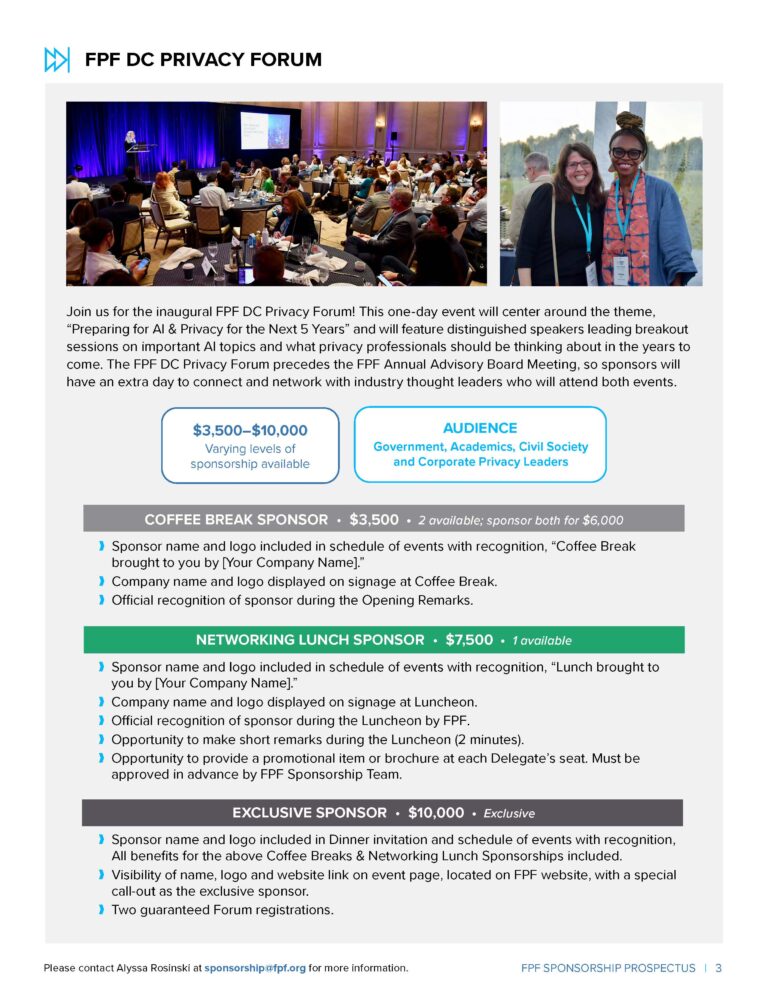 FPF DC PRIVACY FORUM

Join us for the inaugural FPF DC Privacy Forum! This one-day event will center around the theme, "Preparing for AI & Privacy for the Next 5 Years" and will feature distinguished speakers leading breakout sessions on important AI topics and what privacy professionals should be thinking about in the years to come. The FPF DC Privacy Forum precedes the FPF Annual Advisory Board Meeting, so sponsors will have an extra day to connect and network with industry thought leaders who will attend both events.

$3,500–$10,000
Varying levels of sponsorship available

AUDIENCE
Government, Academics, Civil Society and Corporate Privacy Leaders

COFFEE BREAK SPONSOR • $3,500 • 2 available; sponsor both for $6,000

Sponsor name and logo included in schedule of events with recognition, "Coffee Break brought to you by [Your Company Name]."
Company name and logo displayed on signage at Coffee Break.
Official recognition of sponsor during the Opening Remarks.

NETWORKING LUNCH SPONSOR • $7,500 • 1 available

Sponsor name and logo included in schedule of events with recognition, "Lunch brought to you by [Your Company Name]."
Company name and logo displayed on signage at Luncheon.
Official recognition of sponsor during the Luncheon by FPF.
Opportunity to make short remarks during the Luncheon (2 minutes).
Opportunity to provide a promotional item or brochure at each Delegate's seat. Must be approved in advance by FPF Sponsorship Team.

EXCLUSIVE SPONSOR • $10,000 • Exclusive

Sponsor name and logo included in Dinner invitation and schedule of events with recognition, All benefits for the above Coffee Breaks & Networking Lunch Sponsorships included.
Visibility of name, logo and website link on event page, located on FPF website, with a special call-out as the exclusive sponsor.
Two guaranteed Forum registrations.

Please contact Alyssa Rosinski at sponsorship@fpf.org for more information.

FPF SPONSORSHIP PROSPECTUS | 3